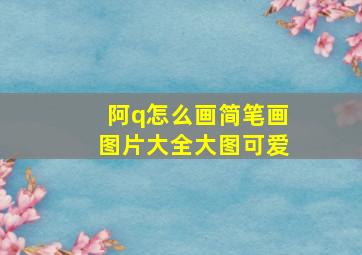 阿q怎么画简笔画图片大全大图可爱